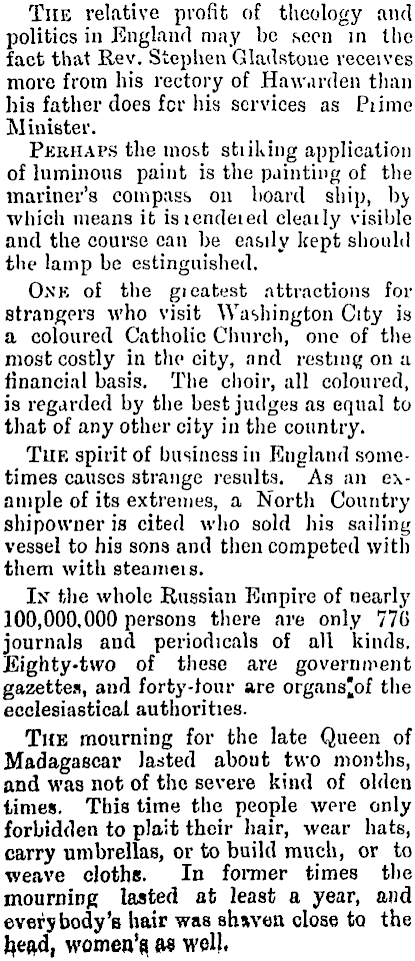 THE relative profit of theology and politics in England may be seen in the fact that Rev. Stephen Gladstone receives more from his rectory of Hawarden than his father does for his services as Prime Minister.

PERHAPS the most striking application of luminous paint is the painting of the mariner's compass on board ship, by which means it is rendered clearly visible and the course can be easily kept should the lamp be estinguished.

ONE of the greatest attractions for strangers who visit Washington City is a coloured Catholic Church, one of the most costly in the city, and resting on a financial basis. The choir, all coloured, is regarded by the best judges as equal to that of any other city in the country.

THE spirit of business in England sometimes causes strange results. As an example of its extremes, a North Country shipowner is cited who sold his sailing vessel to his sons and then competed with them with steamers.

IN the whole Russian Empire of nearly 100,000,000 persons there are only 776 journals and periodicals of all kinds. Eighty-two of these are government gazettes, and forty-four are organs of the ecclesiastical authorities.

THE mourning for the late Queen of Madagascar lasted about two months, and was not of the severe kind of olden times. This time the people were only forbidden to plait their hair, wear hats, carry umbrellas, or to build much, or to weave cloths. In former times the mourning lasted at least a year, and everybody's hair was shaven close to the head, women's as well.